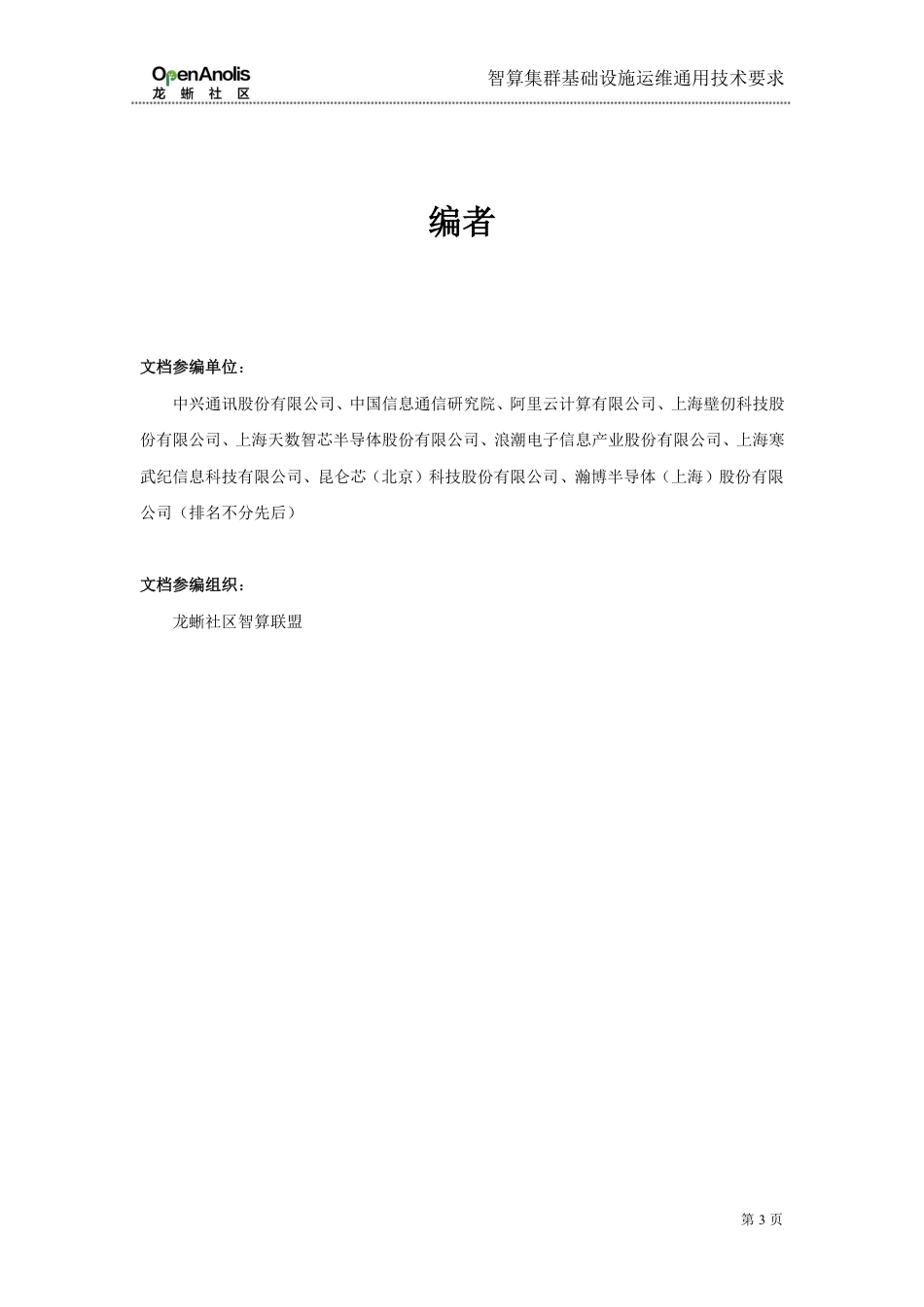 OpenAnolis
龙 蜥 社 区

智算集群基础设施运维通用技术要求

编者

文档参编单位：

中兴通讯股份有限公司、中国信息通信研究院、阿里云计算有限公司、上海壁仞科技股份有限公司、上海天数智芯半导体股份有限公司、浪潮电子信息产业股份有限公司、上海寒武纪信息科技有限公司、昆仑芯（北京）科技股份有限公司、瀚博半导体（上海）股份有限公司（排名不分先后）

文档参编组织：

龙蜥社区智算联盟

第 3 页